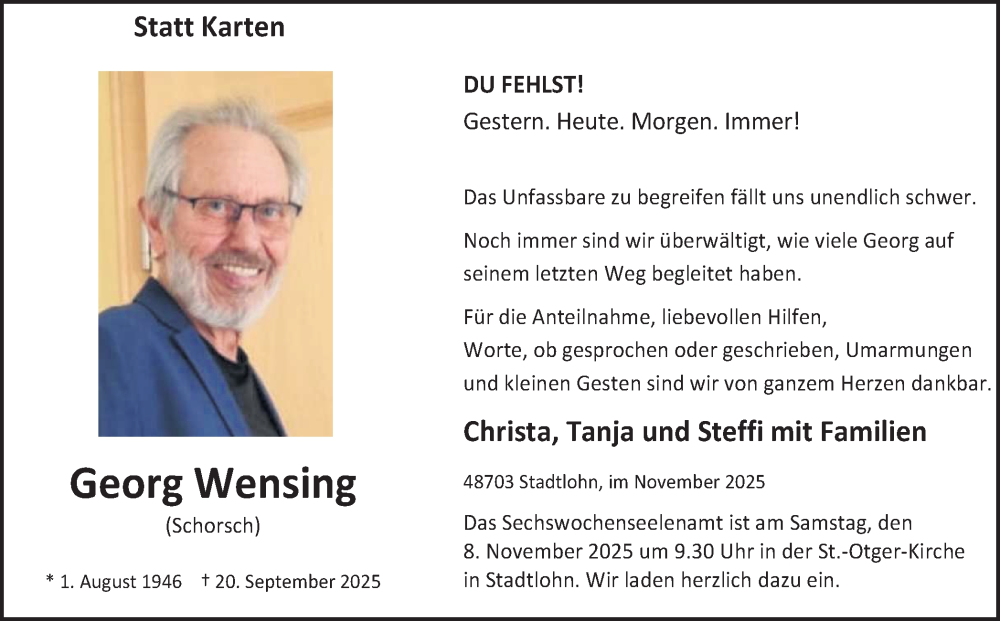 Statt Karten

Georg Wensing

(Schorsch)

* 1. August 1946 † 20. September 2025

DU FEHLST!

Gestern. Heute. Morgen. Immer!

Das Unfassbare zu begreifen fällt uns unendlich schwer.

Noch immer sind wir überwältigt, wie viele Georg auf seinem letzten Weg begleitet haben.

Für die Anteilnahme, liebevollen Hilfen,
Worte, ob gesprochen oder geschrieben, Umarmungen
und kleinen Gesten sind wir von ganzem Herzen dankbar.

Christa, Tanja und Steffi mit Familien

48703 Stadtlohn, im November 2025

Das Sechswochenseelenamt ist am Samstag, den 8. November 2025 um 9.30 Uhr in der St.-Otger-Kirche in Stadtlohn. Wir laden herzlich dazu ein.